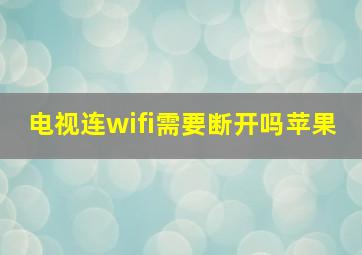 电视连wifi需要断开吗苹果